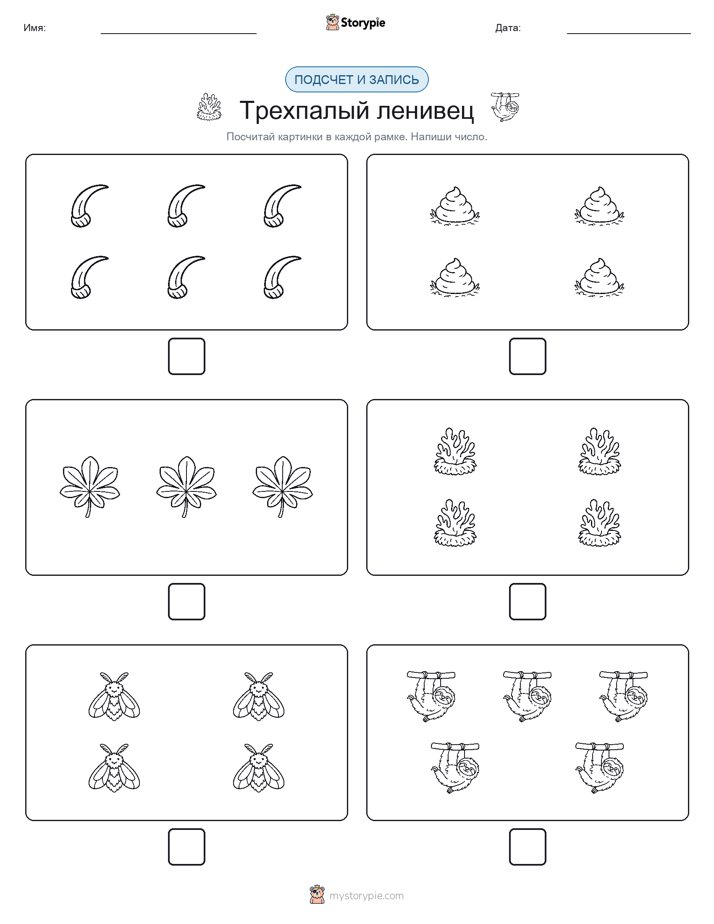 Имя: Storypie Дата:

ПОДСЧЕТ И ЗАПИСЬ

Трехпалый ленивец

Посчитай картинки в каждой рамке. Напиши число.

mystorypie.com